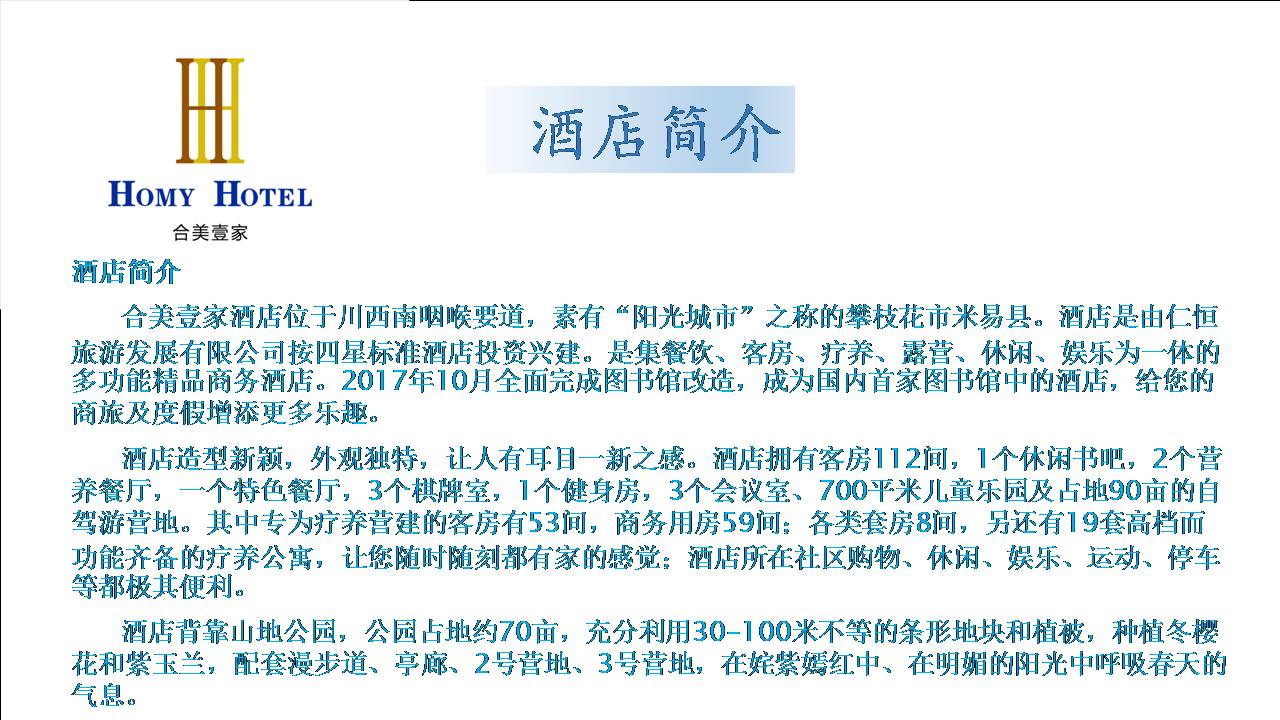 HOMY HOTEL
合美壹家

酒店简介

酒店简介

合美壹家酒店位于川西南咽喉要道，素有“阳光城市”之称的攀枝花市米易县。酒店是由仁恒旅游发展有限公司按四星标准酒店投资兴建。是集餐饮、客房、疗养、露营、休闲、娱乐为一体的多功能精品商务酒店。2017年10月全面完成图书馆改造，成为国内首家图书馆中的酒店，给您的商旅及度假增添更多乐趣。

酒店造型新颖，外观独特，让人有耳目一新之感。酒店拥有客房112间，1个休闲书吧，2个营养餐厅，一个特色餐厅，3个棋牌室，1个健身房，3个会议室、700平米儿童乐园及占地90亩的自驾游营地。其中专为疗养营建的客房有53间，商务用房59间；各类套房8间，另还有19套高档而功能齐备的疗养公寓，让您随时随刻都有家的感觉；酒店所在社区购物、休闲、娱乐、运动、停车等都极其便利。

酒店背靠山地公园，公园占地约70亩，充分利用30-100米不等的条形地块和植被，种植冬樱花和紫玉兰，配套漫步道、亭廊、2号营地、3号营地，在姹紫嫣红中、在明媚的阳光中呼吸春天的气息。